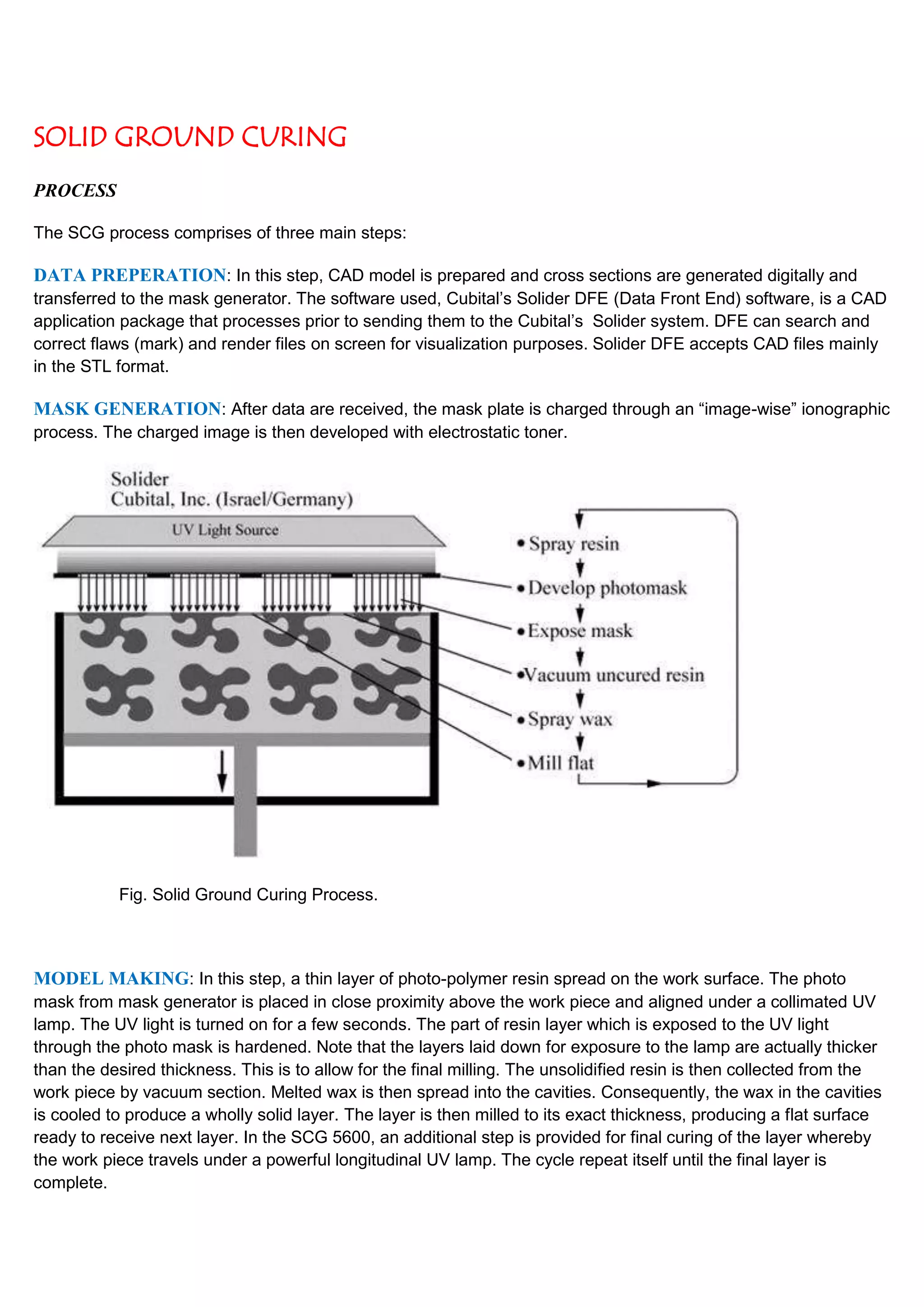 SOLID GROUND CURING

PROCESS

The SCG process comprises of three main steps:

DATA PREPERATION: In this step, CAD model is prepared and cross sections are generated digitally and transferred to the mask generator. The software used, Cubital's Solider DFE (Data Front End) software, is a CAD application package that processes prior to sending them to the Cubital's Solider system. DFE can search and correct flaws (mark) and render files on screen for visualization purposes. Solider DFE accepts CAD files mainly in the STL format.

MASK GENERATION: After data are received, the mask plate is charged through an "image-wise" ionographic process. The charged image is then developed with electrostatic toner.

Solider
Cubital, Inc. (Israel/Germany)

UV Light Source

• Spray resin
• Develop photomask
• Expose mask
• Vacuum uncured resin
• Spray wax
• Mill flat

Fig. Solid Ground Curing Process.

MODEL MAKING: In this step, a thin layer of photo-polymer resin spread on the work surface. The photo mask from mask generator is placed in close proximity above the work piece and aligned under a collimated UV lamp. The UV light is turned on for a few seconds. The part of resin layer which is exposed to the UV light through the photo mask is hardened. Note that the layers laid down for exposure to the lamp are actually thicker than the desired thickness. This is to allow for the final milling. The unsolidified resin is then collected from the work piece by vacuum section. Melted wax is then spread into the cavities. Consequently, the wax in the cavities is cooled to produce a wholly solid layer. The layer is then milled to its exact thickness, producing a flat surface ready to receive next layer. In the SCG 5600, an additional step is provided for final curing of the layer whereby the work piece travels under a powerful longitudinal UV lamp. The cycle repeat itself until the final layer is complete.